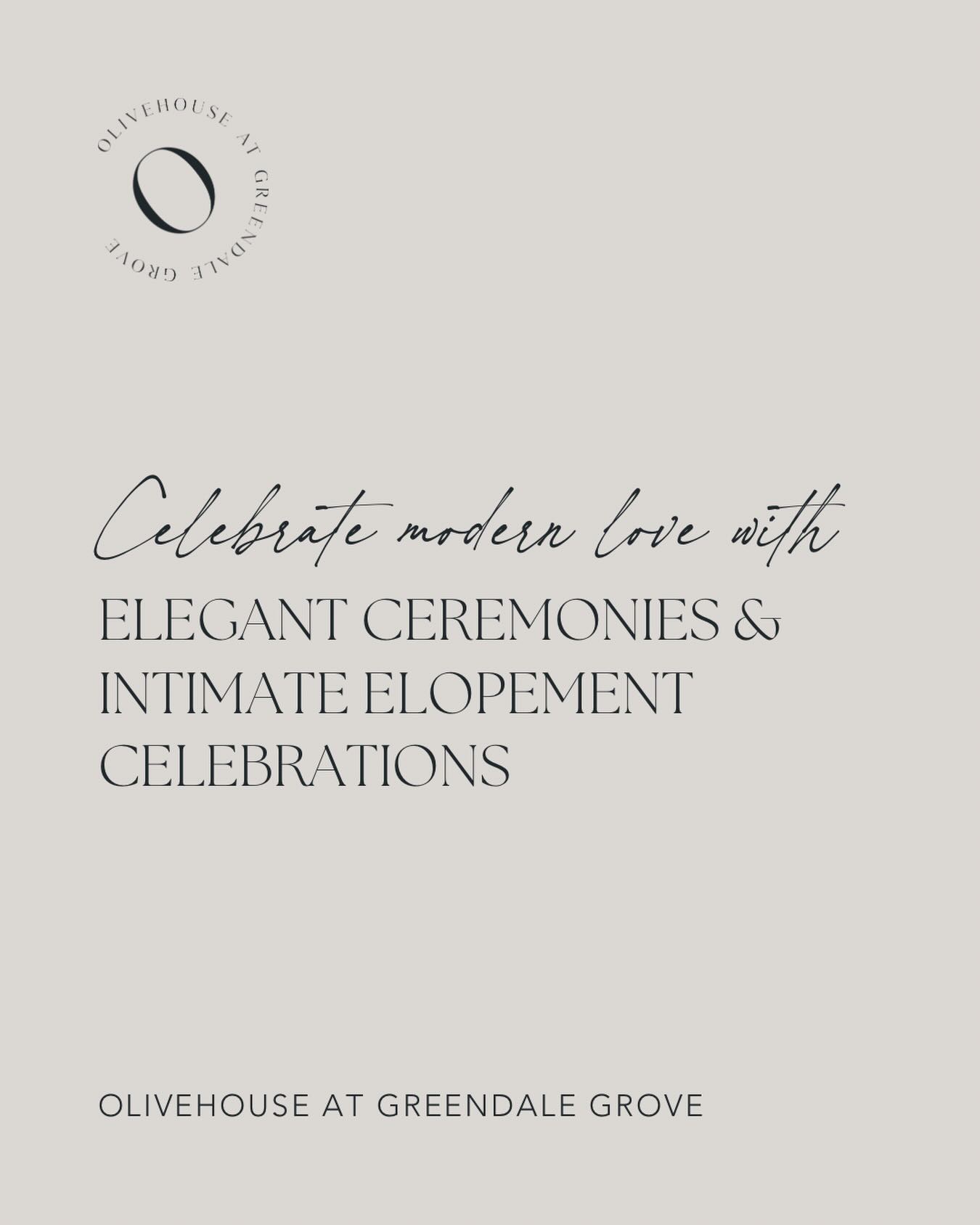 OLIVEHOUSE AT GREENDALE GROVE

O

Celebrate modern love with

ELEGANT CEREMONIES & INTIMATE ELOPEMENT CELEBRATIONS

OLIVEHOUSE AT GREENDALE GROVE